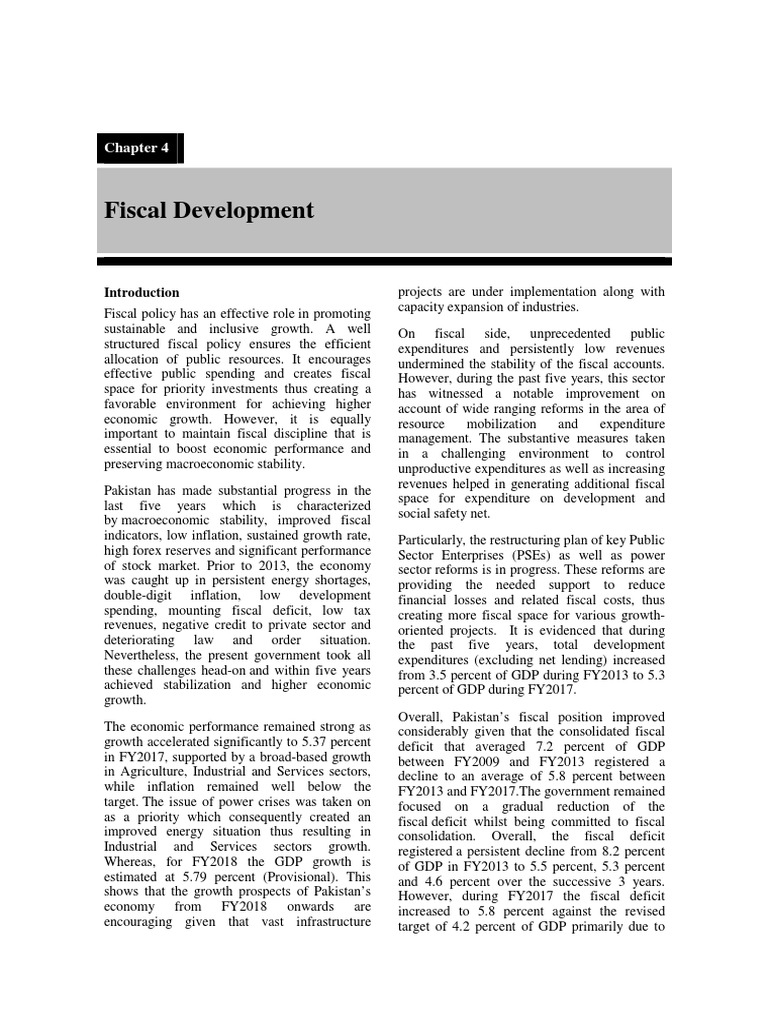 Chapter 4

Fiscal Development

Introduction

Fiscal policy has an effective role in promoting sustainable and inclusive growth. A well structured fiscal policy ensures the efficient allocation of public resources. It encourages effective public spending and creates fiscal space for priority investments thus creating a favorable environment for achieving higher economic growth. However, it is equally important to maintain fiscal discipline that is essential to boost economic performance and preserving macroeconomic stability.

Pakistan has made substantial progress in the last five years which is characterized by macroeconomic stability, improved fiscal indicators, low inflation, sustained growth rate, high forex reserves and significant performance of stock market. Prior to 2013, the economy was caught up in persistent energy shortages, double-digit inflation, low development spending, mounting fiscal deficit, low tax revenues, negative credit to private sector and deteriorating law and order situation. Nevertheless, the present government took all these challenges head-on and within five years achieved stabilization and higher economic growth.

The economic performance remained strong as growth accelerated significantly to 5.37 percent in FY2017, supported by a broad-based growth in Agriculture, Industrial and Services sectors, while inflation remained well below the target. The issue of power crises was taken on as a priority which consequently created an improved energy situation thus resulting in Industrial and Services sectors growth. Whereas, for FY2018 the GDP growth is estimated at 5.79 percent (Provisional). This shows that the growth prospects of Pakistan's economy from FY2018 onwards are encouraging given that vast infrastructure projects are under implementation along with capacity expansion of industries.

On fiscal side, unprecedented public expenditures and persistently low revenues undermined the stability of the fiscal accounts. However, during the past five years, this sector has witnessed a notable improvement on account of wide ranging reforms in the area of resource mobilization and expenditure management. The substantive measures taken in a challenging environment to control unproductive expenditures as well as increasing revenues helped in generating additional fiscal space for expenditure on development and social safety net.

Particularly, the restructuring plan of key Public Sector Enterprises (PSEs) as well as power sector reforms is in progress. These reforms are providing the needed support to reduce financial losses and related fiscal costs, thus creating more fiscal space for various growth-oriented projects. It is evidenced that during the past five years, total development expenditures (excluding net lending) increased from 3.5 percent of GDP during FY2013 to 5.3 percent of GDP during FY2017.

Overall, Pakistan's fiscal position improved considerably given that the consolidated fiscal deficit that averaged 7.2 percent of GDP between FY2009 and FY2013 registered a decline to an average of 5.8 percent between FY2013 and FY2017.The government remained focused on a gradual reduction of the fiscal deficit whilst being committed to fiscal consolidation. Overall, the fiscal deficit registered a persistent decline from 8.2 percent of GDP in FY2013 to 5.5 percent, 5.3 percent and 4.6 percent over the successive 3 years. However, during FY2017 the fiscal deficit increased to 5.8 percent against the revised target of 4.2 percent of GDP primarily due to